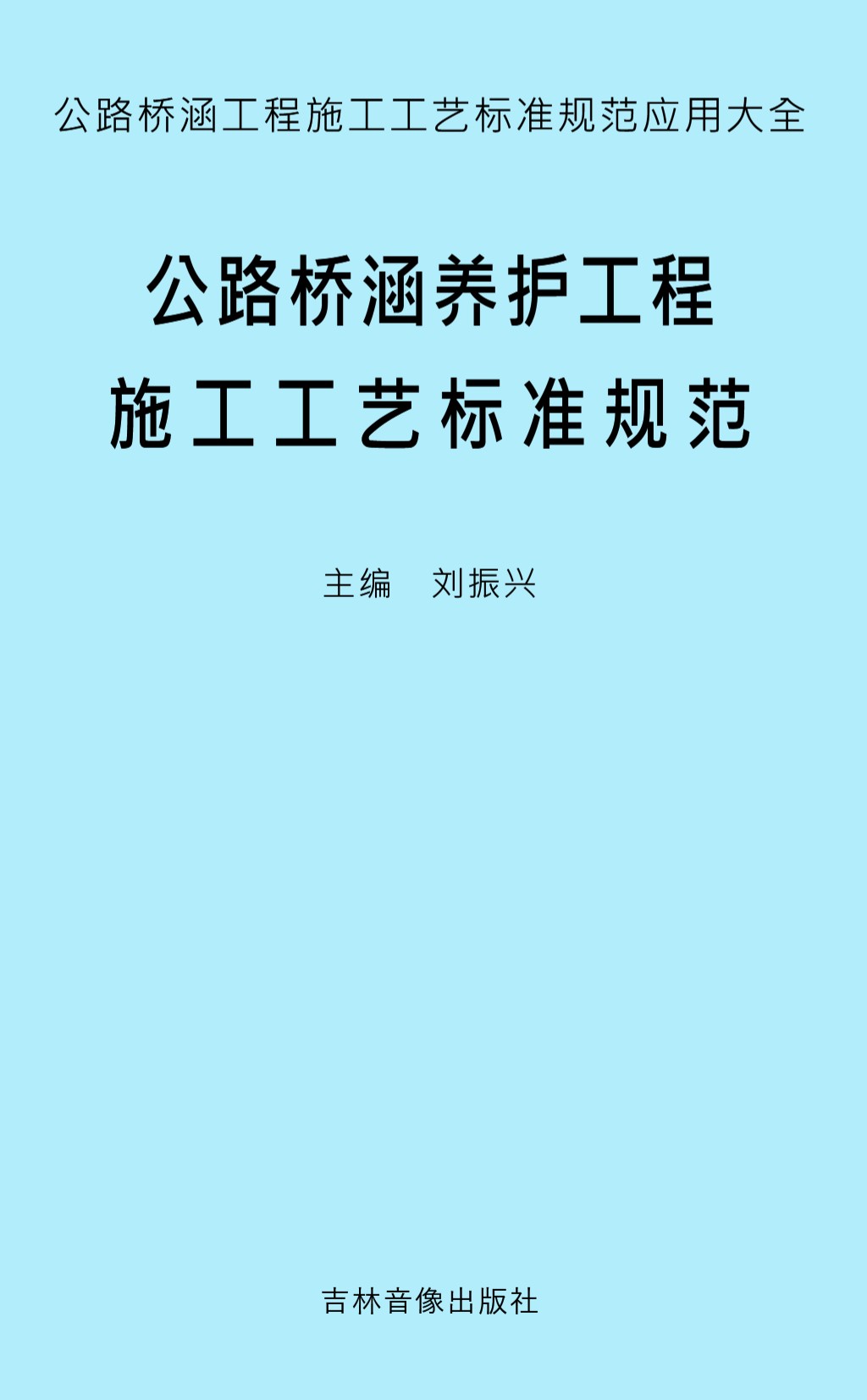 公路桥涵工程施工工艺标准规范应用大全

公路桥涵养护工程
施工工艺标准规范

主编　刘振兴

吉林音像出版社